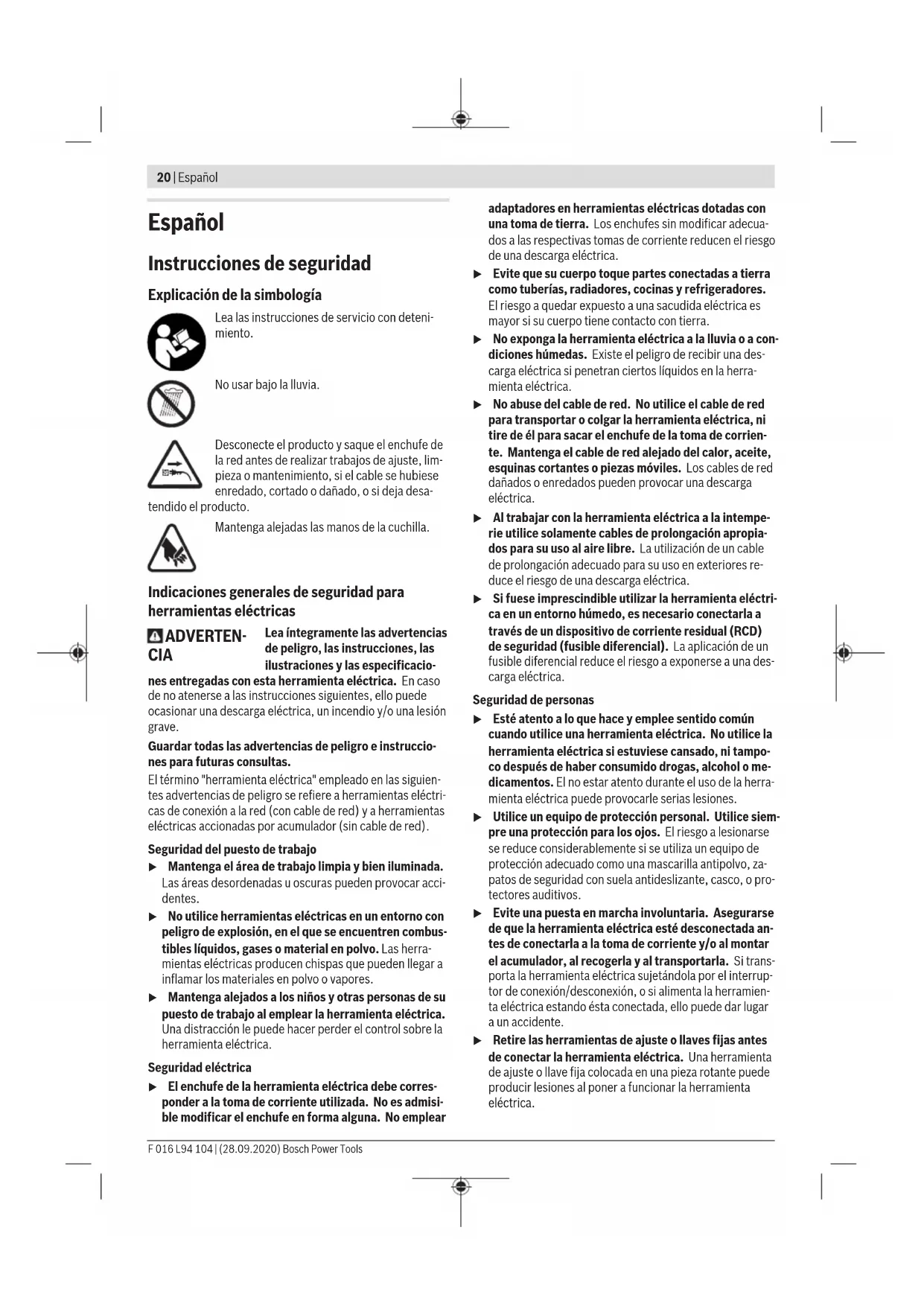 20 | Español

Español

Instrucciones de seguridad

Explicación de la simbología

Lea las instrucciones de servicio con detenimiento.

No usar bajo la lluvia.

Desconecte el producto y saque el enchufe de la red antes de realizar trabajos de ajuste, limpieza o mantenimiento, si el cable se hubiese enredado, cortado o dañado, o si deja desatendido el producto.

Mantenga alejadas las manos de la cuchilla.

Indicaciones generales de seguridad para herramientas eléctricas

ADVERTENCIA Lea íntegramente las advertencias de peligro, las instrucciones, las ilustraciones y las especificaciones entregadas con esta herramienta eléctrica. En caso de no atenerse a las instrucciones siguientes, ello puede ocasionar una descarga eléctrica, un incendio y/o una lesión grave.

Guardar todas las advertencias de peligro e instrucciones para futuras consultas.

El término "herramienta eléctrica" empleado en las siguientes advertencias de peligro se refiere a herramientas eléctricas de conexión a la red (con cable de red) y a herramientas eléctricas accionadas por acumulador (sin cable de red).

Seguridad del puesto de trabajo

▶ Mantenga el área de trabajo limpia y bien iluminada. Las áreas desordenadas u oscuras pueden provocar accidentes.

▶ No utilice herramientas eléctricas en un entorno con peligro de explosión, en el que se encuentren combustibles líquidos, gases o material en polvo. Las herramientas eléctricas producen chispas que pueden llegar a inflamar los materiales en polvo o vapores.

▶ Mantenga alejados a los niños y otras personas de su puesto de trabajo al emplear la herramienta eléctrica. Una distracción le puede hacer perder el control sobre la herramienta eléctrica.

Seguridad eléctrica

▶ El enchufe de la herramienta eléctrica debe corresponder a la toma de corriente utilizada. No es admisible modificar el enchufe en forma alguna. No emplear adaptadores en herramientas eléctricas dotadas con una toma de tierra. Los enchufes sin modificar adecuados a las respectivas tomas de corriente reducen el riesgo de una descarga eléctrica.

▶ Evite que su cuerpo toque partes conectadas a tierra como tuberías, radiadores, cocinas y refrigeradores. El riesgo a quedar expuesto a una sacudida eléctrica es mayor si su cuerpo tiene contacto con tierra.

▶ No exponga la herramienta eléctrica a la lluvia o a condiciones húmedas. Existe el peligro de recibir una descarga eléctrica si penetran ciertos líquidos en la herramienta eléctrica.

▶ No abuse del cable de red. No utilice el cable de red para transportar o colgar la herramienta eléctrica, ni tire de él para sacar el enchufe de la toma de corriente. Mantenga el cable de red alejado del calor, aceite, esquinas cortantes o piezas móviles. Los cables de red dañados o enredados pueden provocar una descarga eléctrica.

▶ Al trabajar con la herramienta eléctrica a la intemperie utilice solamente cables de prolongación apropiados para su uso al aire libre. La utilización de un cable de prolongación adecuado para su uso en exteriores reduce el riesgo de una descarga eléctrica.

▶ Si fuese imprescindible utilizar la herramienta eléctrica en un entorno húmedo, es necesario conectarla a través de un dispositivo de corriente residual (RCD) de seguridad (fusible diferencial). La aplicación de un fusible diferencial reduce el riesgo a exponerse a una descarga eléctrica.

Seguridad de personas

▶ Esté atento a lo que hace y emplee sentido común cuando utilice una herramienta eléctrica. No utilice la herramienta eléctrica si estuviese cansado, ni tampoco después de haber consumido drogas, alcohol o medicamentos. El no estar atento durante el uso de la herramienta eléctrica puede provocarle serias lesiones.

▶ Utilice un equipo de protección personal. Utilice siempre una protección para los ojos. El riesgo a lesionarse se reduce considerablemente si se utiliza un equipo de protección adecuado como una mascarilla antipolvo, zapatos de seguridad con suela antideslizante, casco, o protectores auditivos.

▶ Evite una puesta en marcha involuntaria. Asegurarse de que la herramienta eléctrica esté desconectada antes de conectarla a la toma de corriente y/o al montar el acumulador, al recogerla y al transportarla. Si transporta la herramienta eléctrica sujetándola por el interruptor de conexión/desconexión, o si alimenta la herramienta eléctrica estando ésta conectada, ello puede dar lugar a un accidente.

▶ Retire las herramientas de ajuste o llaves fijas antes de conectar la herramienta eléctrica. Una herramienta de ajuste o llave fija colocada en una pieza rotante puede producir lesiones al poner a funcionar la herramienta eléctrica.

F 016 L94 104 | (28.09.2020) Bosch Power Tools